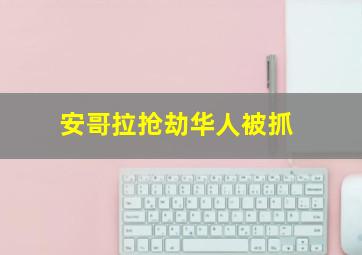 安哥拉抢劫华人被抓